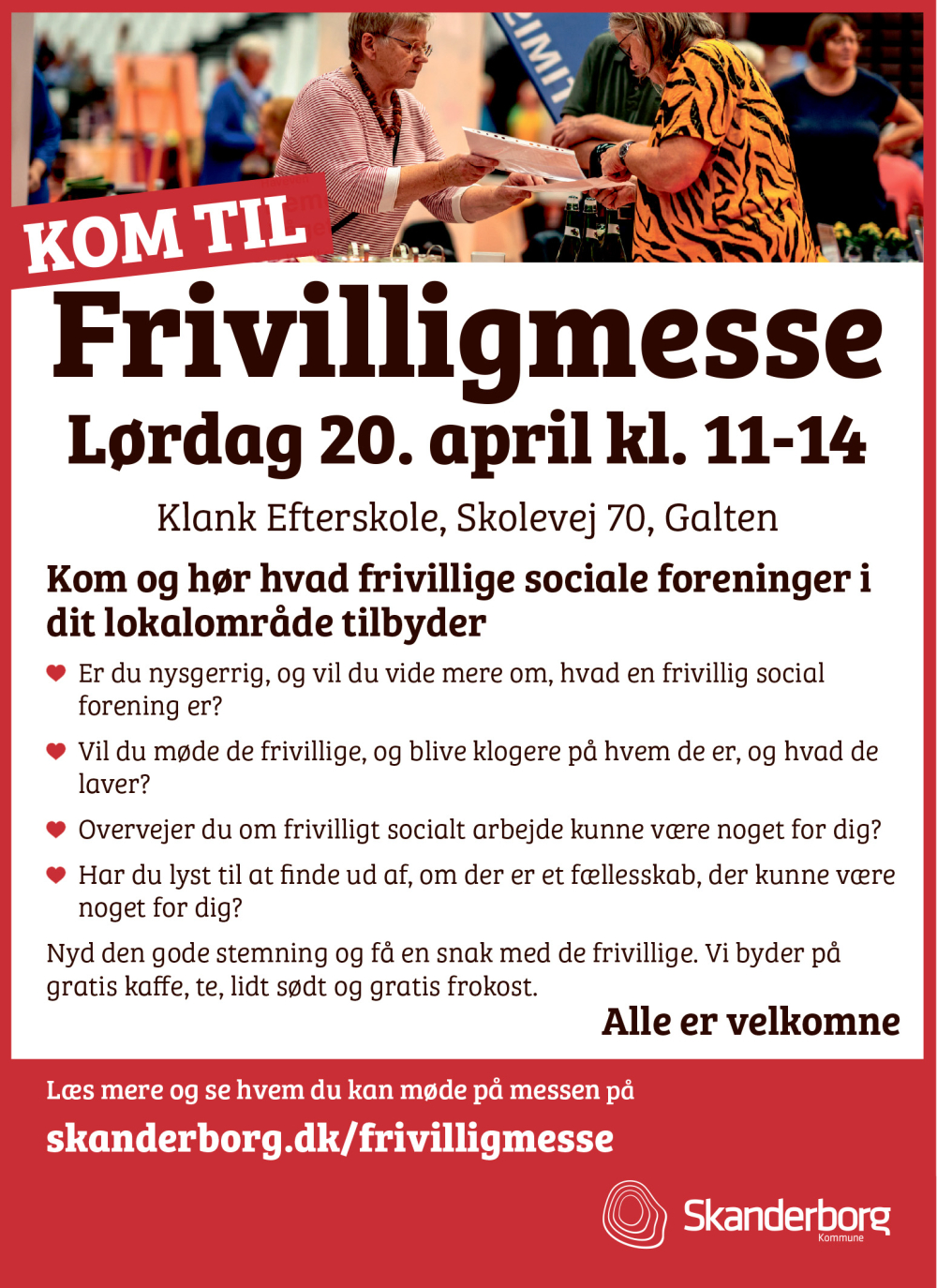 KOM TIL

Frivilligmesse

Lørdag 20. april kl. 11-14

Klank Efterskole, Skolevej 70, Galten

Kom og hør hvad frivillige sociale foreninger i dit lokalområde tilbyder

• Er du nysgerrig, og vil du vide mere om, hvad en frivillig social forening er?

• Vil du møde de frivillige, og blive klogere på hvem de er, og hvad de laver?

• Overvejer du om frivilligt socialt arbejde kunne være noget for dig?

• Har du lyst til at finde ud af, om der er et fællesskab, der kunne være noget for dig?

Nyd den gode stemning og få en snak med de frivillige. Vi byder på gratis kaffe, te, lidt sødt og gratis frokost.

Alle er velkomne

Læs mere og se hvem du kan møde på messen på

skanderborg.dk/frivilligmesse

Skanderborg
Kommune